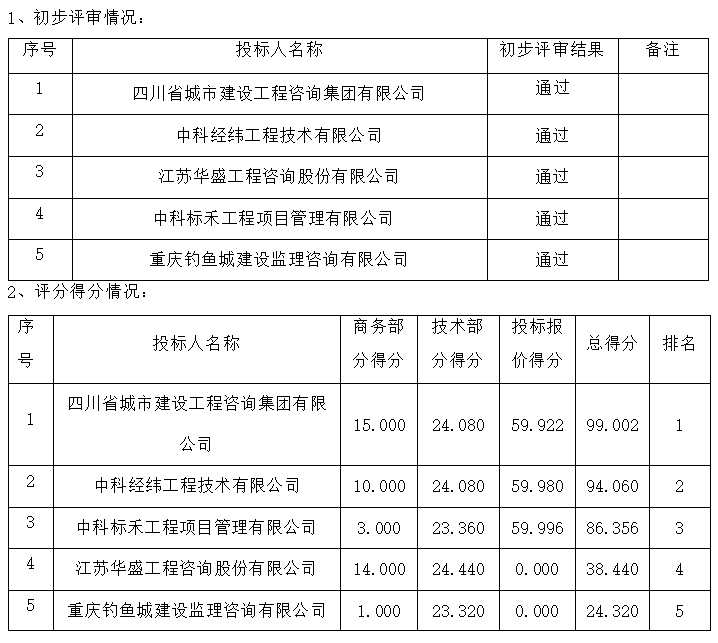 1、初步评审情况：

| 序号 | 投标人名称 | 初步评审结果 | 备注 |
|---|---|---|---|
| 1 | 四川省城市建设工程咨询集团有限公司 | 通过 | |
| 2 | 中科经纬工程技术有限公司 | 通过 | |
| 3 | 江苏华盛工程咨询股份有限公司 | 通过 | |
| 4 | 中科标禾工程项目管理有限公司 | 通过 | |
| 5 | 重庆钓鱼城建设监理咨询有限公司 | 通过 | |

2、评分得分情况：

| 序号 | 投标人名称 | 商务部分得分 | 技术部分得分 | 投标报价得分 | 总得分 | 排名 |
|---|---|---|---|---|---|---|
| 1 | 四川省城市建设工程咨询集团有限公司 | 15.000 | 24.080 | 59.922 | 99.002 | 1 |
| 2 | 中科经纬工程技术有限公司 | 10.000 | 24.080 | 59.980 | 94.060 | 2 |
| 3 | 中科标禾工程项目管理有限公司 | 3.000 | 23.360 | 59.996 | 86.356 | 3 |
| 4 | 江苏华盛工程咨询股份有限公司 | 14.000 | 24.440 | 0.000 | 38.440 | 4 |
| 5 | 重庆钓鱼城建设监理咨询有限公司 | 1.000 | 23.320 | 0.000 | 24.320 | 5 |